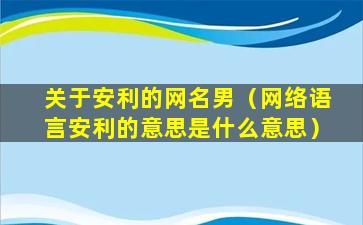 关于安利的网名男（网络语言安利的意思是什么意思）